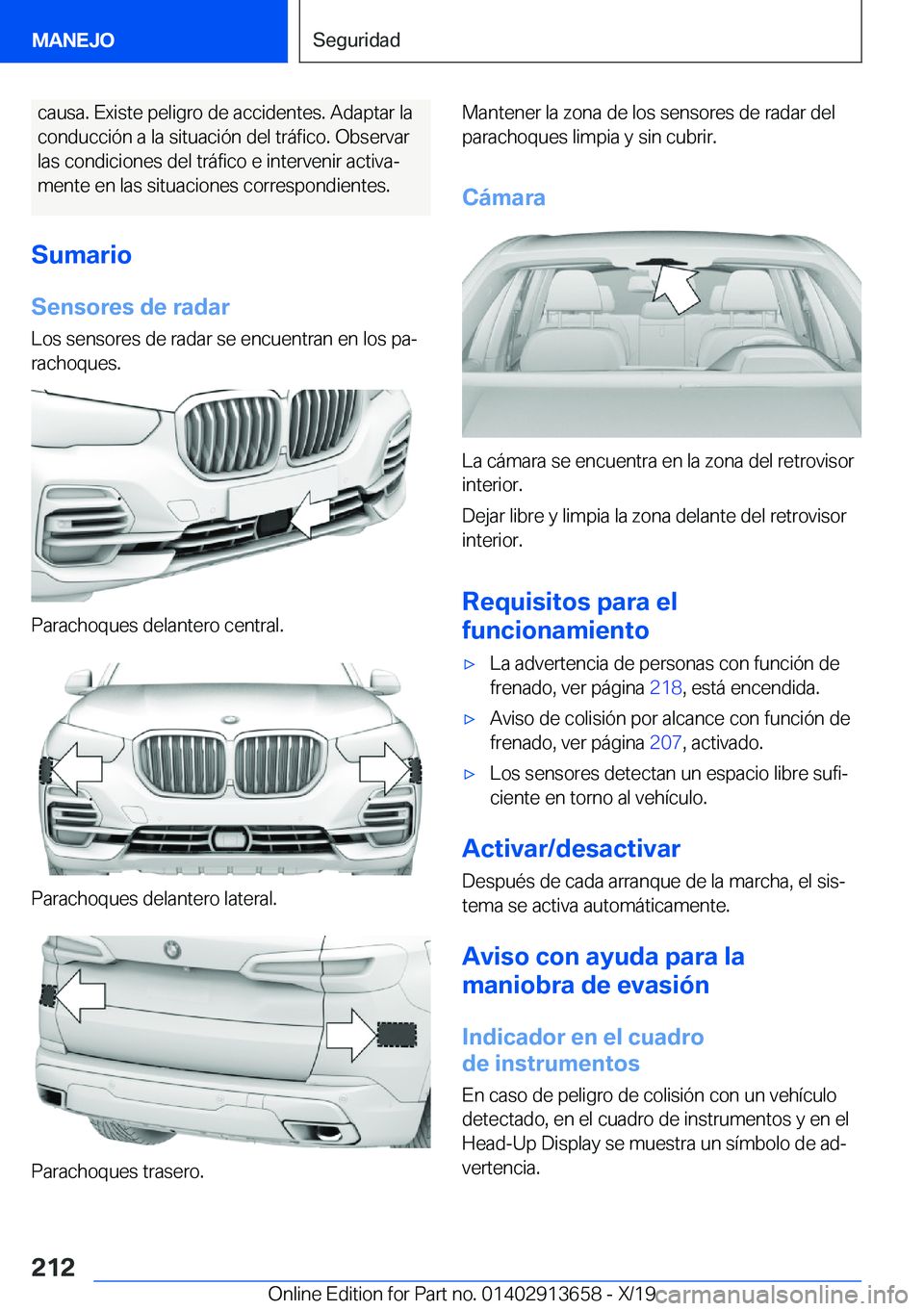 MANEJO

Seguridad

causa. Existe peligro de accidentes. Adaptar la conducción a la situación del tráfico. Observar las condiciones del tráfico e intervenir activamente en las situaciones correspondientes.

Sumario

Sensores de radar

Los sensores de radar se encuentran en los parachoques.

Parachoques delantero central.

Parachoques delantero lateral.

Parachoques trasero.

Mantener la zona de los sensores de radar del parachoques limpia y sin cubrir.

Cámara

La cámara se encuentra en la zona del retrovisor interior.

Dejar libre y limpia la zona delante del retrovisor interior.

Requisitos para el funcionamiento

▷ La advertencia de personas con función de frenado, ver página 218, está encendida.

▷ Aviso de colisión por alcance con función de frenado, ver página 207, activado.

▷ Los sensores detectan un espacio libre suficiente en torno al vehículo.

Activar/desactivar

Después de cada arranque de la marcha, el sistema se activa automáticamente.

Aviso con ayuda para la maniobra de evasión

Indicador en el cuadro de instrumentos

En caso de peligro de colisión con un vehículo detectado, en el cuadro de instrumentos y en el Head-Up Display se muestra un símbolo de advertencia.

212

Online Edition for Part no. 01402913658 - X/19

carmanualsonline.info